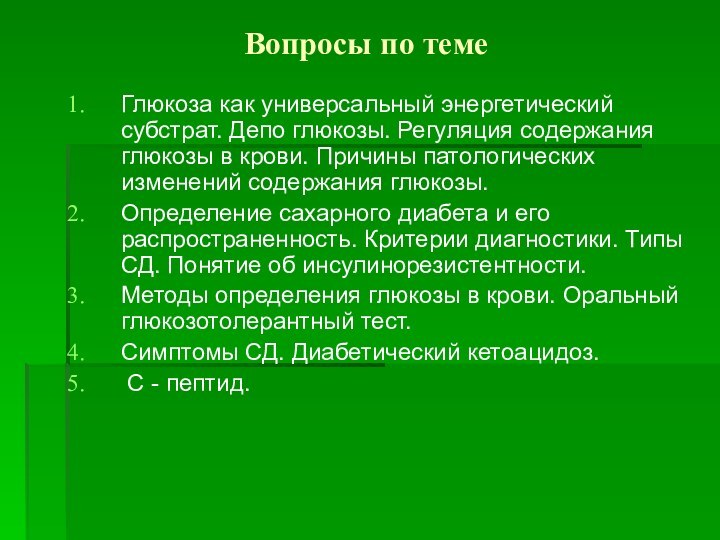 Вопросы по теме

1. Глюкоза как универсальный энергетический субстрат. Депо глюкозы. Регуляция содержания глюкозы в крови. Причины патологических изменений содержания глюкозы.
2. Определение сахарного диабета и его распространенность. Критерии диагностики. Типы СД. Понятие об инсулинорезистентности.
3. Методы определения глюкозы в крови. Оральный глюкозотолерантный тест.
4. Симптомы СД. Диабетический кетоацидоз.
5. С - пептид.